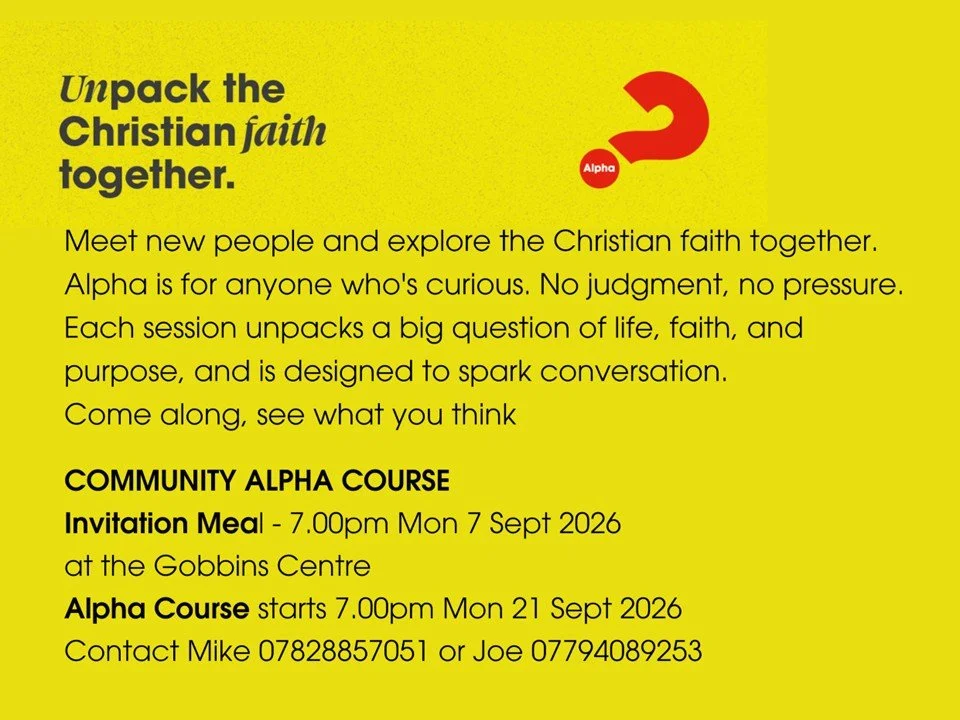 Unpack the Christian faith together.

Alpha

Meet new people and explore the Christian faith together. Alpha is for anyone who's curious. No judgment, no pressure. Each session unpacks a big question of life, faith, and purpose, and is designed to spark conversation. Come along, see what you think

COMMUNITY ALPHA COURSE
Invitation Meal - 7.00pm Mon 7 Sept 2026
at the Gobbins Centre
Alpha Course starts 7.00pm Mon 21 Sept 2026
Contact Mike 07828857051 or Joe 07794089253